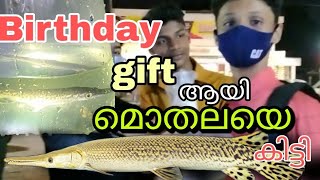 Birthday
gift
ആയി
മൊതലയെ
കിട്ടി